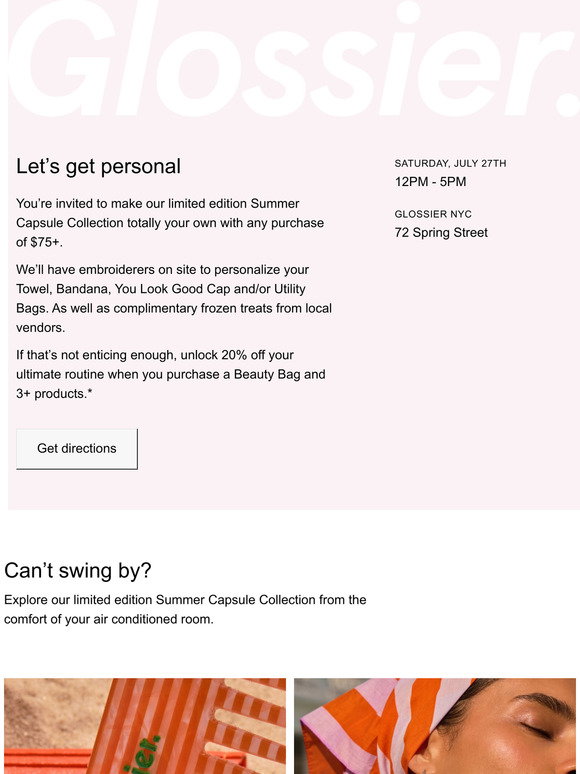 Glossier.

Let's get personal

You're invited to make our limited edition Summer Capsule Collection totally your own with any purchase of $75+.

We'll have embroiderers on site to personalize your Towel, Bandana, You Look Good Cap and/or Utility Bags. As well as complimentary frozen treats from local vendors.

If that's not enticing enough, unlock 20% off your ultimate routine when you purchase a Beauty Bag and 3+ products.*

Get directions

SATURDAY, JULY 27TH
12PM - 5PM

GLOSSIER NYC
72 Spring Street

Can't swing by?

Explore our limited edition Summer Capsule Collection from the comfort of your air conditioned room.

ier.